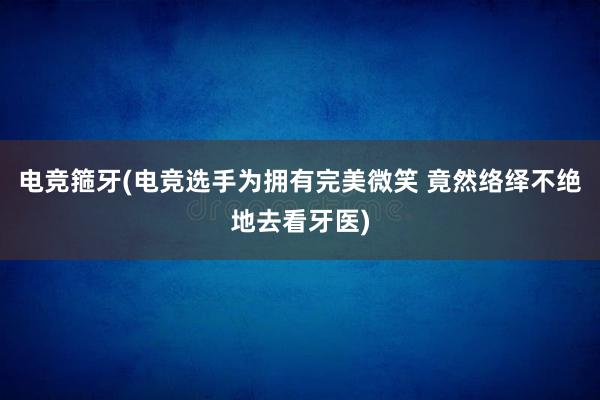 电竞箍牙(电竞选手为拥有完美微笑 竟然络绎不绝地去看牙医)

dreamstime